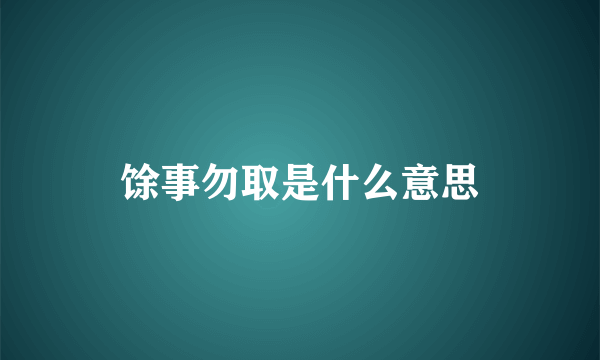 馀事勿取是什么意思